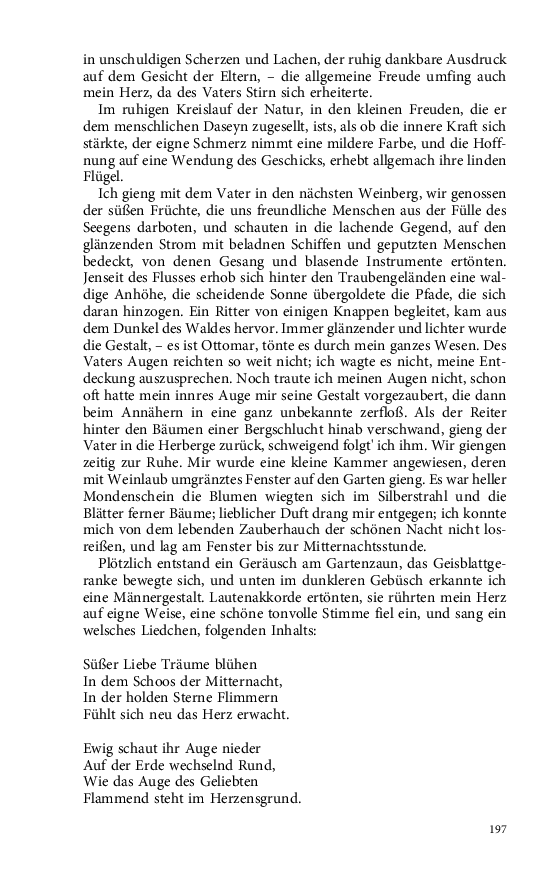 in unschuldigen Scherzen und Lachen, der ruhig dankbare Ausdruck auf dem Gesicht der Eltern, – die allgemeine Freude umfing auch mein Herz, da des Vaters Stirn sich erheiterte.

Im ruhigen Kreislauf der Natur, in den kleinen Freuden, die er dem menschlichen Daseyn zugesellt, ists, als ob die innere Kraft sich stärkte, der eigne Schmerz nimmt eine mildere Farbe, und die Hoffnung auf eine Wendung des Geschicks, erhebt allgemach ihre linden Flügel.

Ich gieng mit dem Vater in den nächsten Weinberg, wir genossen der süßen Früchte, die uns freundliche Menschen aus der Fülle des Seegens darboten, und schauten in die lachende Gegend, auf den glänzenden Strom mit beladnen Schiffen und geputzten Menschen bedeckt, von denen Gesang und blasende Instrumente ertönten. Jenseit des Flusses erhob sich hinter den Traubengeländen eine waldige Anhöhe, die scheidende Sonne übergoldete die Pfade, die sich daran hinzogen. Ein Ritter von einigen Knappen begleitet, kam aus dem Dunkel des Waldes hervor. Immer glänzender und lichter wurde die Gestalt, – es ist Ottomar, tönte es durch mein ganzes Wesen. Des Vaters Augen reichten so weit nicht; ich wagte es nicht, meine Entdeckung auszusprechen. Noch traute ich meinen Augen nicht, schon oft hatte mein innres Auge mir seine Gestalt vorgezaubert, die dann beim Annähern in eine ganz unbekannte zerfloß. Als der Reiter hinter den Bäumen einer Bergschlucht hinab verschwand, gieng der Vater in die Herberge zurück, schweigend folgt' ich ihm. Wir giengen zeitig zur Ruhe. Mir wurde eine kleine Kammer angewiesen, deren mit Weinlaub umgränztes Fenster auf den Garten gieng. Es war heller Mondenschein die Blumen wiegten sich im Silberstrahl und die Blätter ferner Bäume; lieblicher Duft drang mir entgegen; ich konnte mich von dem lebenden Zauberhauch der schönen Nacht nicht losreißen, und lag am Fenster bis zur Mitternachtsstunde.

Plötzlich entstand ein Geräusch am Gartenzaun, das Geisblattgeranke bewegte sich, und unten im dunkleren Gebüsch erkannte ich eine Männergestalt. Lautenakkorde ertönten, sie rührten mein Herz auf eigne Weise, eine schöne tonvolle Stimme fiel ein, und sang ein welsches Liedchen, folgenden Inhalts:

Süßer Liebe Träume blühen
In dem Schoos der Mitternacht,
In der holden Sterne Flimmern
Fühlt sich neu das Herz erwacht.

Ewig schaut ihr Auge nieder
Auf der Erde wechselnd Rund,
Wie das Auge des Geliebten
Flammend steht im Herzensgrund.

197